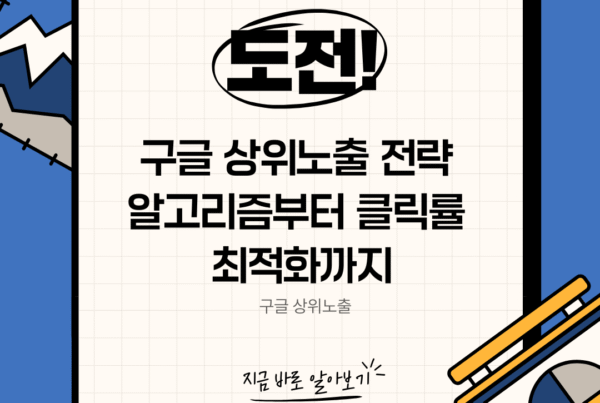 도전!

구글 상위노출 전략 알고리즘부터 클릭률 최적화까지

구글 상위노출

지금 바로 알아보기